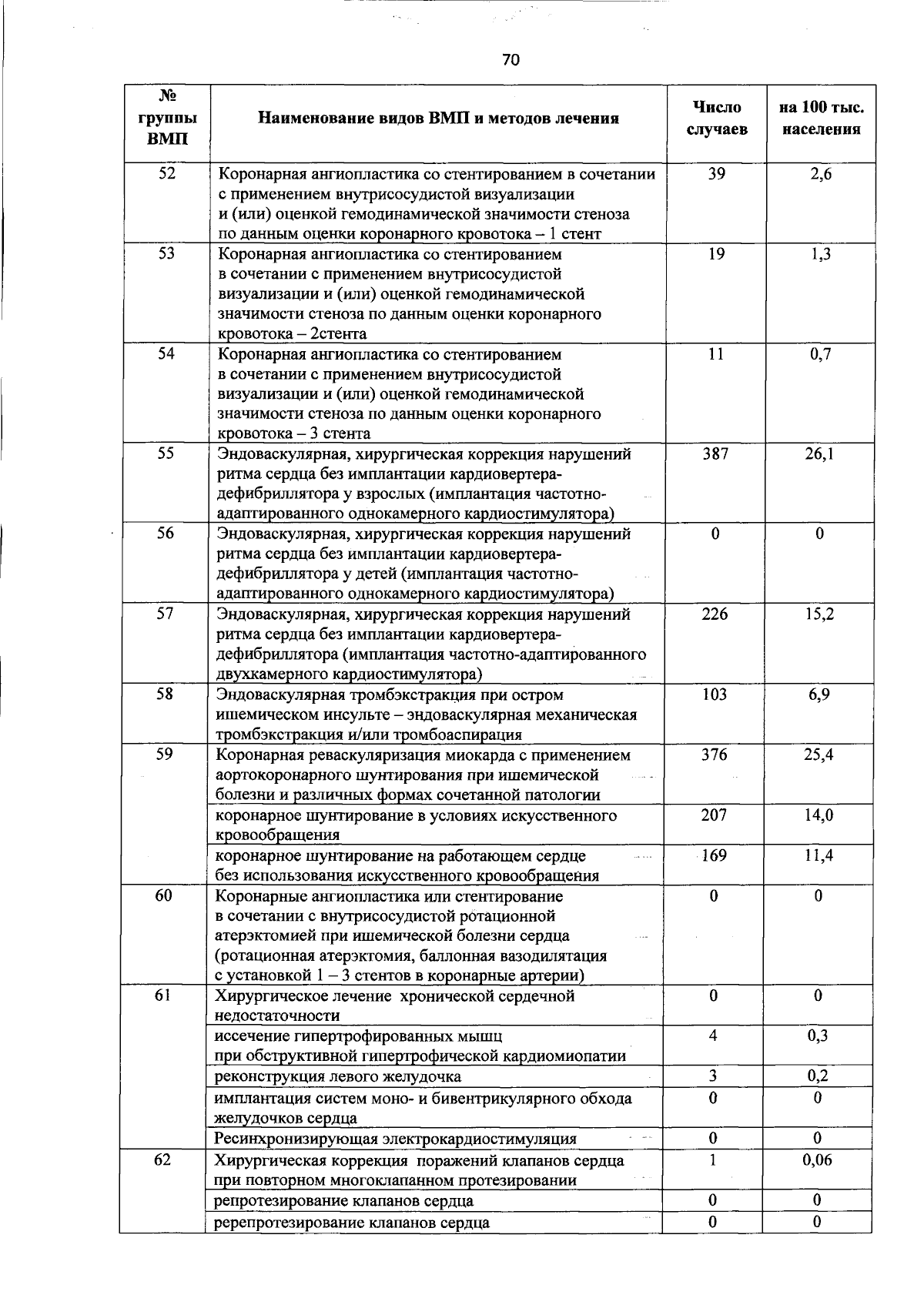 70

| № группы ВМП | Наименование видов ВМП и методов лечения | Число случаев | на 100 тыс. населения |
|---|---|---|---|
| 52 | Коронарная ангиопластика со стентированием в сочетании с применением внутрисосудистой визуализации и (или) оценкой гемодинамической значимости стеноза по данным оценки коронарного кровотока – 1 стент | 39 | 2,6 |
| 53 | Коронарная ангиопластика со стентированием в сочетании с применением внутрисосудистой визуализации и (или) оценкой гемодинамической значимости стеноза по данным оценки коронарного кровотока – 2стента | 19 | 1,3 |
| 54 | Коронарная ангиопластика со стентированием в сочетании с применением внутрисосудистой визуализации и (или) оценкой гемодинамической значимости стеноза по данным оценки коронарного кровотока – 3 стента | 11 | 0,7 |
| 55 | Эндоваскулярная, хирургическая коррекция нарушений ритма сердца без имплантации кардиовертера-дефибриллятора у взрослых (имплантация частотно-адаптированного однокамерного кардиостимулятора) | 387 | 26,1 |
| 56 | Эндоваскулярная, хирургическая коррекция нарушений ритма сердца без имплантации кардиовертера-дефибриллятора у детей (имплантация частотно-адаптированного однокамерного кардиостимулятора) | 0 | 0 |
| 57 | Эндоваскулярная, хирургическая коррекция нарушений ритма сердца без имплантации кардиовертера-дефибриллятора (имплантация частотно-адаптированного двухкамерного кардиостимулятора) | 226 | 15,2 |
| 58 | Эндоваскулярная тромбэкстракция при остром ишемическом инсульте – эндоваскулярная механическая тромбэкстракция и/или тромбоаспирация | 103 | 6,9 |
| 59 | Коронарная реваскуляризация миокарда с применением аортокоронарного шунтирования при ишемической болезни и различных формах сочетанной патологии | 376 | 25,4 |
| | коронарное шунтирование в условиях искусственного кровообращения | 207 | 14,0 |
| | коронарное шунтирование на работающем сердце без использования искусственного кровообращения | 169 | 11,4 |
| 60 | Коронарные ангиопластика или стентирование в сочетании с внутрисосудистой ротационной атерэктомией при ишемической болезни сердца (ротационная атерэктомия, баллонная вазодилятация с установкой 1 – 3 стентов в коронарные артерии) | 0 | 0 |
| 61 | Хирургическое лечение хронической сердечной недостаточности | 0 | 0 |
| | иссечение гипертрофированных мышц при обструктивной гипертрофической кардиомиопатии | 4 | 0,3 |
| | реконструкция левого желудочка | 3 | 0,2 |
| | имплантация систем моно- и бивентрикулярного обхода желудочков сердца | 0 | 0 |
| | Ресинхронизирующая электрокардиостимуляция | 0 | 0 |
| 62 | Хирургическая коррекция поражений клапанов сердца при повторном многоклапанном протезировании | 1 | 0,06 |
| | репротезирование клапанов сердца | 0 | 0 |
| | ререпротезирование клапанов сердца | 0 | 0 |